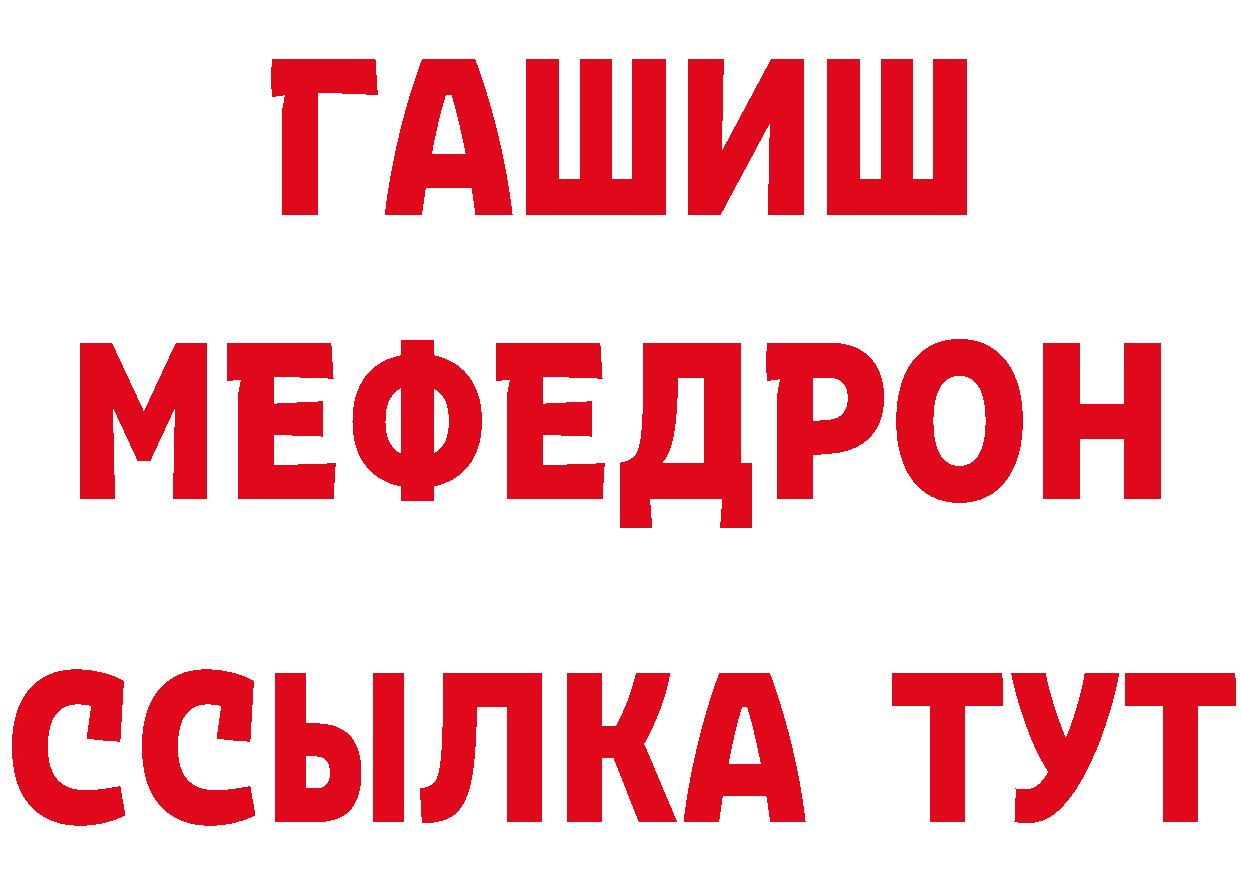 ГАШИШ
МЕФЕДРОН
ССЫЛКА ТУТ